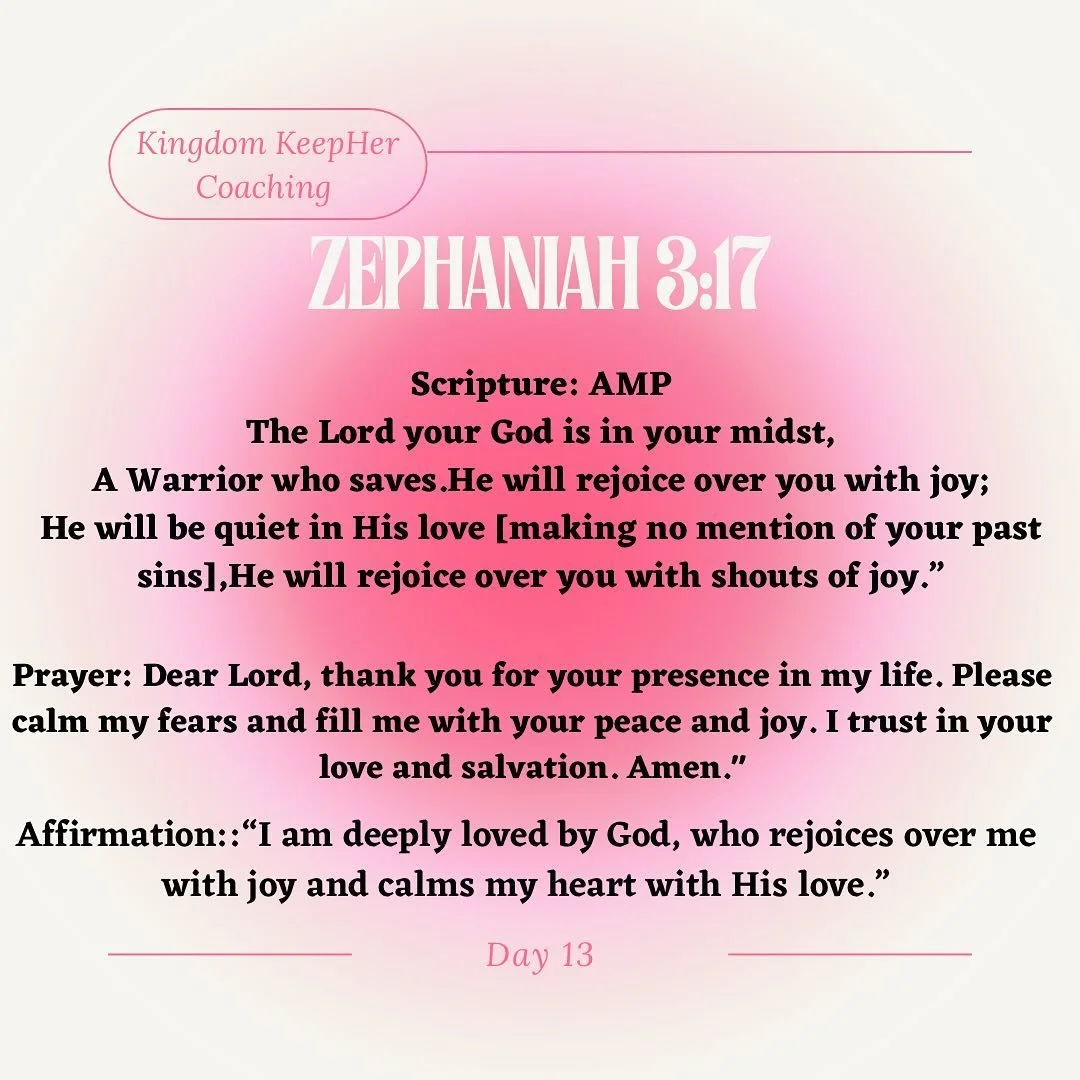 Kingdom KeepHer Coaching

ZEPHANIAH 3:17

Scripture: AMP
The Lord your God is in your midst,
A Warrior who saves.He will rejoice over you with joy;
He will be quiet in His love [making no mention of your past sins],He will rejoice over you with shouts of joy.”

Prayer: Dear Lord, thank you for your presence in my life. Please calm my fears and fill me with your peace and joy. I trust in your love and salvation. Amen."

Affirmation::“I am deeply loved by God, who rejoices over me with joy and calms my heart with His love.”

Day 13